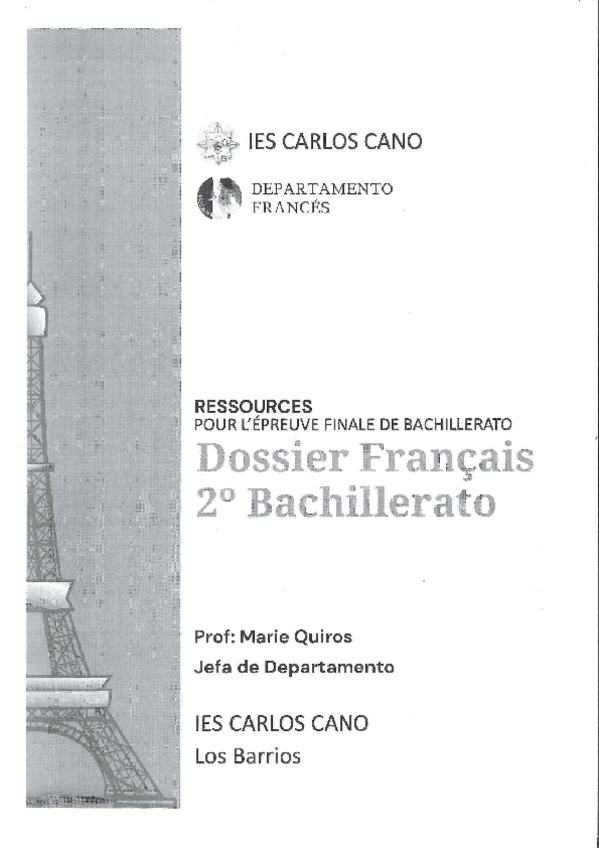 IES CARLOS CANO

DEPARTAMENTO FRANCÉS

RESSOURCES
POUR L'ÉPREUVE FINALE DE BACHILLERATO

Dossier Français
2º Bachillerato

Prof: Marie Quiros

Jefa de Departamento

IES CARLOS CANO
Los Barrios